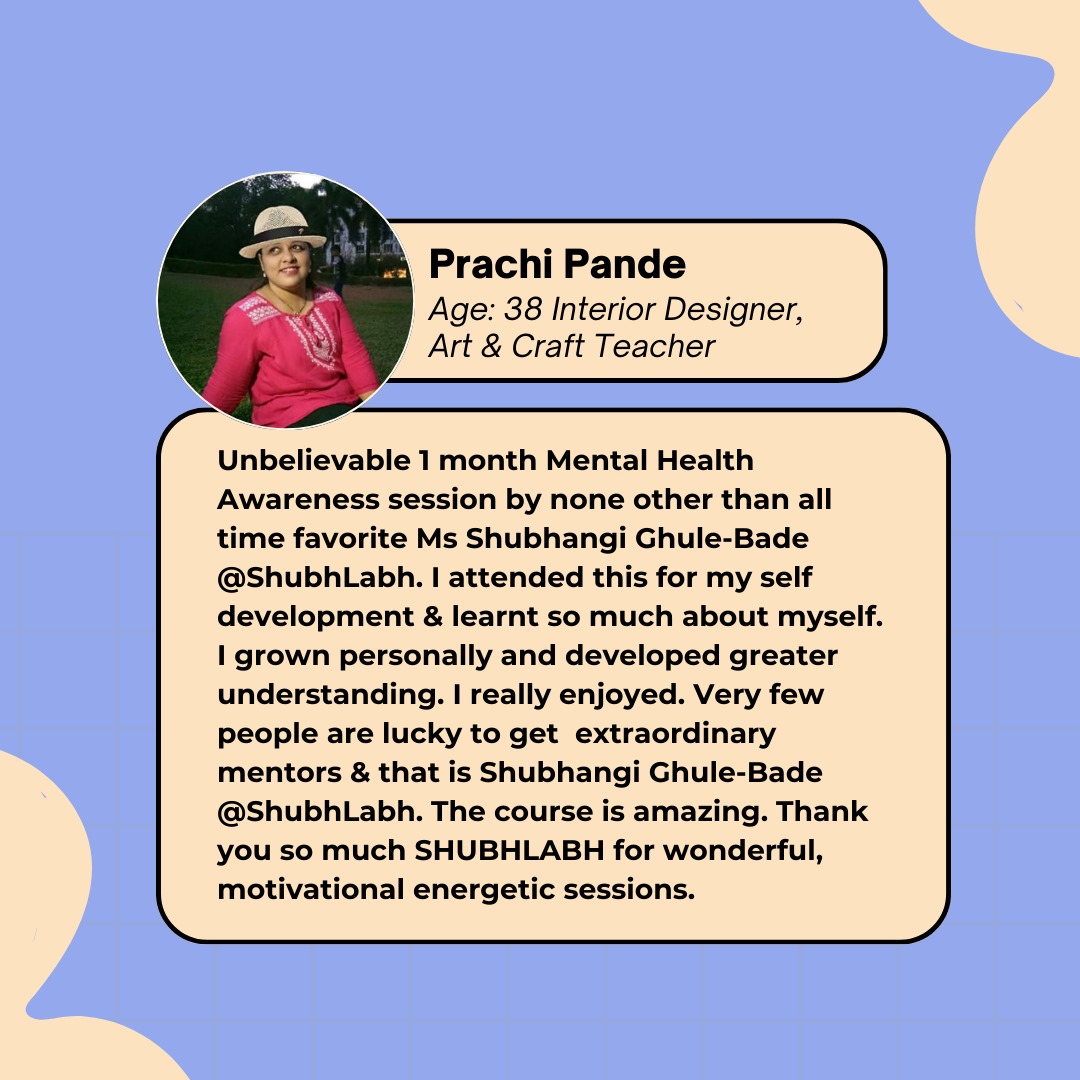 Prachi Pande
Age: 38 Interior Designer,
Art & Craft Teacher

Unbelievable 1 month Mental Health Awareness session by none other than all time favorite Ms Shubhangi Ghule-Bade @ShubhLabh. I attended this for my self development & learnt so much about myself. I grown personally and developed greater understanding. I really enjoyed. Very few people are lucky to get extraordinary mentors & that is Shubhangi Ghule-Bade @ShubhLabh. The course is amazing. Thank you so much SHUBHLABH for wonderful, motivational energetic sessions.